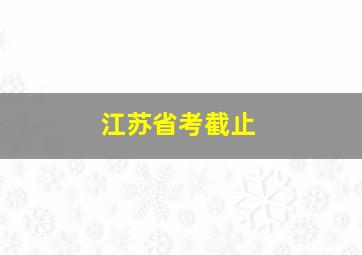 江苏省考截止